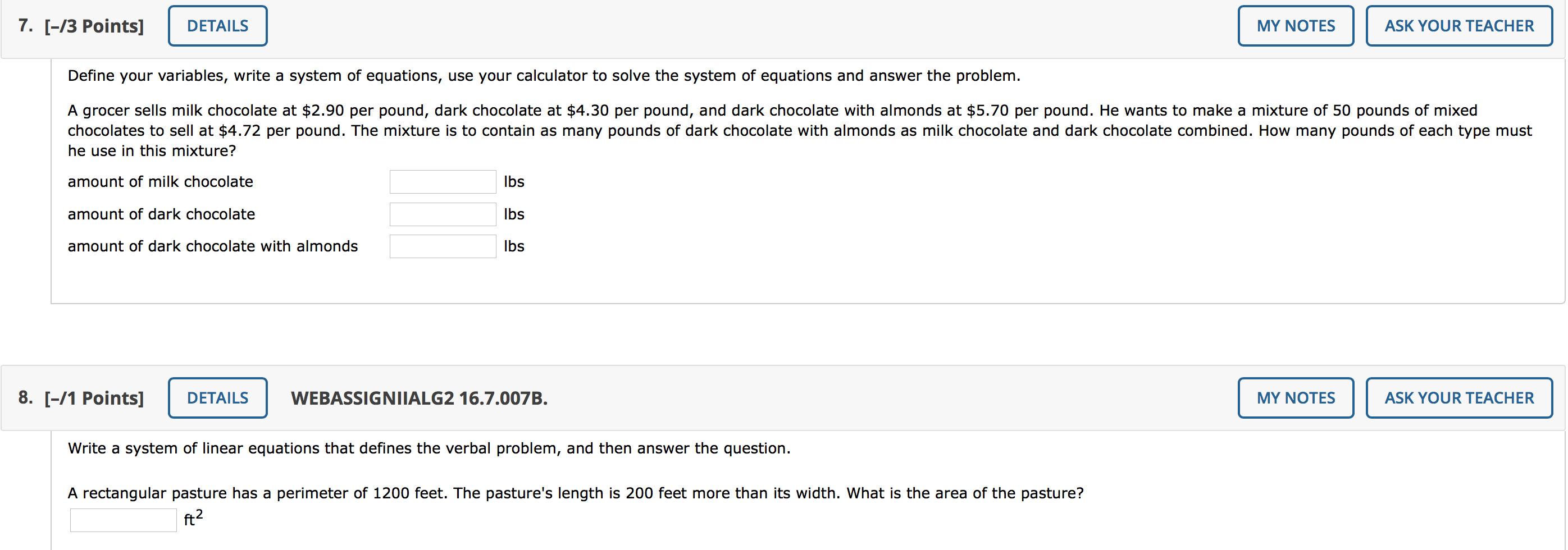 7. [–/3 Points] DETAILS MY NOTES ASK YOUR TEACHER

Define your variables, write a system of equations, use your calculator to solve the system of equations and answer the problem.

A grocer sells milk chocolate at \$2.90 per pound, dark chocolate at \$4.30 per pound, and dark chocolate with almonds at \$5.70 per pound. He wants to make a mixture of 50 pounds of mixed chocolates to sell at \$4.72 per pound. The mixture is to contain as many pounds of dark chocolate with almonds as milk chocolate and dark chocolate combined. How many pounds of each type must he use in this mixture?

amount of milk chocolate lbs

amount of dark chocolate lbs

amount of dark chocolate with almonds lbs

8. [–/1 Points] DETAILS WEBASSIGNIIALG2 16.7.007B. MY NOTES ASK YOUR TEACHER

Write a system of linear equations that defines the verbal problem, and then answer the question.

A rectangular pasture has a perimeter of 1200 feet. The pasture's length is 200 feet more than its width. What is the area of the pasture?

$ft^2$